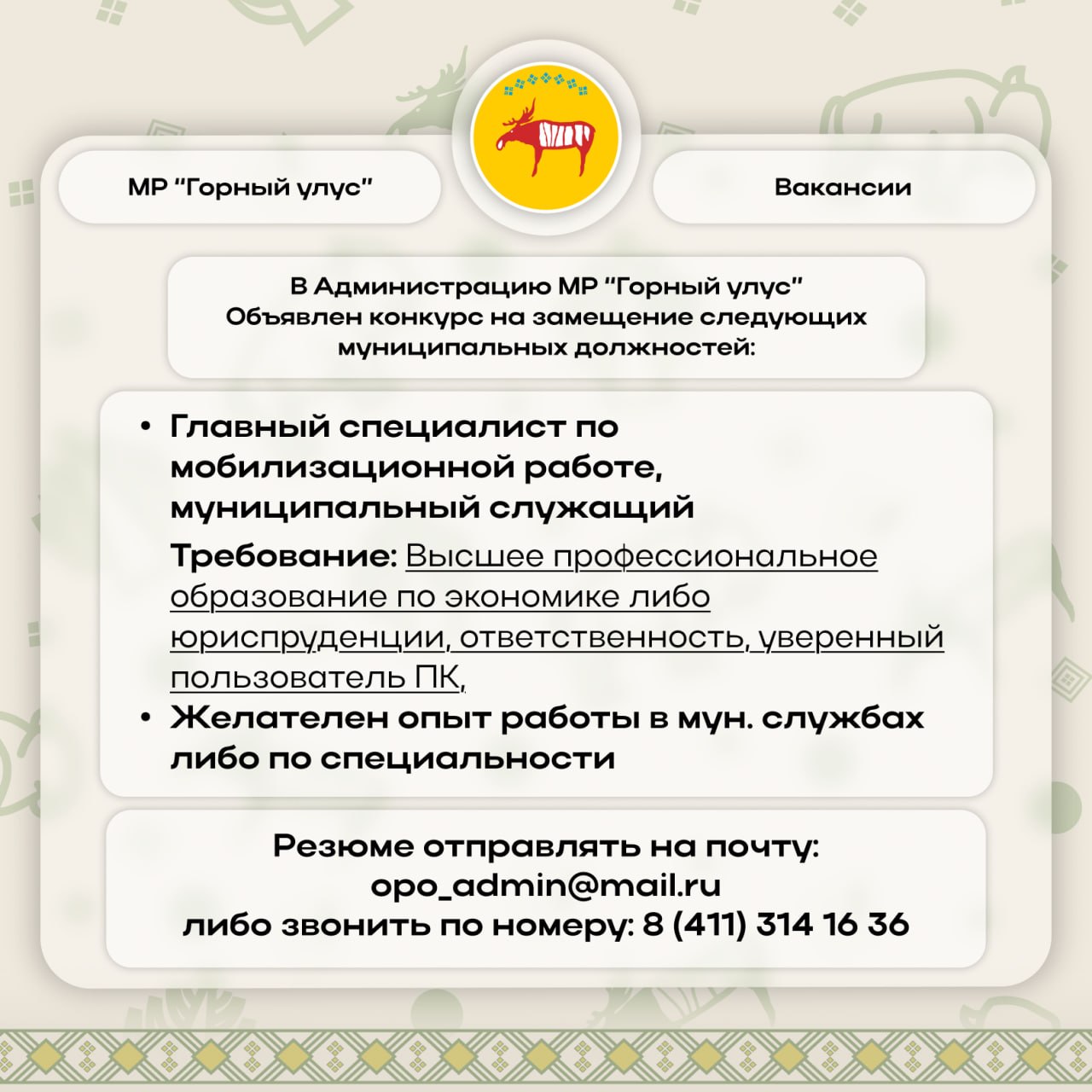 МР "Горный улус"

Вакансии

В Администрацию МР "Горный улус" Объявлен конкурс на замещение следующих муниципальных должностей:

• Главный специалист по мобилизационной работе, муниципальный служащий

Требование: Высшее профессиональное образование по экономике либо юриспруденции, ответственность, уверенный пользователь ПК,

• Желателен опыт работы в мун. службах либо по специальности

Резюме отправлять на почту:
opo_admin@mail.ru
либо звонить по номеру: 8 (411) 314 16 36